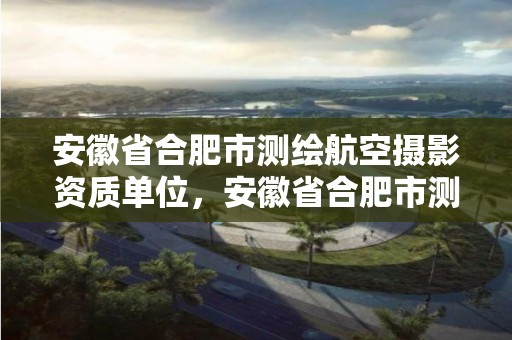 安徽省合肥市测绘航空摄影资质单位，安徽省合肥市测